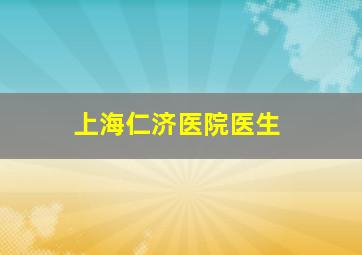 上海仁济医院医生